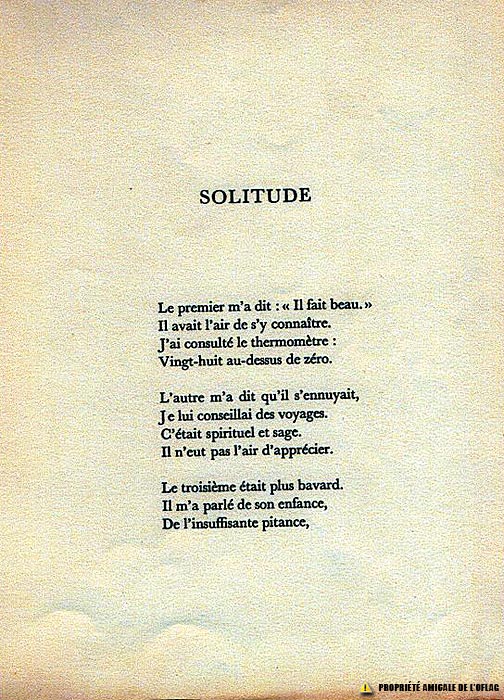 SOLITUDE

Le premier m'a dit : « Il fait beau. »
Il avait l'air de s'y connaître.
J'ai consulté le thermomètre :
Vingt-huit au-dessus de zéro.

L'autre m'a dit qu'il s'ennuyait,
Je lui conseillai des voyages.
C'était spirituel et sage.
Il n'eut pas l'air d'apprécier.

Le troisième était plus bavard.
Il m'a parlé de son enfance,
De l'insuffisante pitance,

PROPRIÉTÉ AMICALE DE L'OFLAG